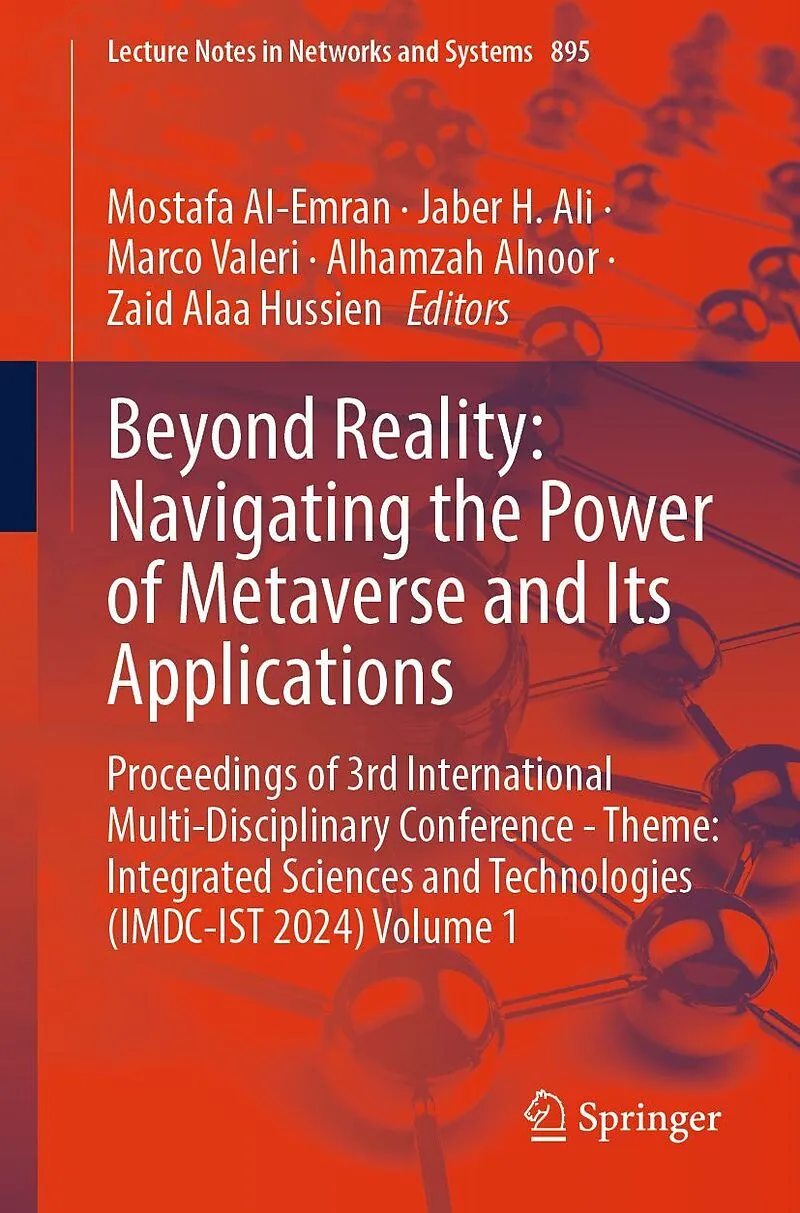 Lecture Notes in Networks and Systems 895

Mostafa Al-Emran · Jaber H. Ali ·
Marco Valeri · Alhamzah Alnoor ·
Zaid Alaa Hussien Editors

Beyond Reality:
Navigating the Power of Metaverse and Its Applications

Proceedings of 3rd International Multi-Disciplinary Conference - Theme: Integrated Sciences and Technologies (IMDC-IST 2024) Volume 1

Springer